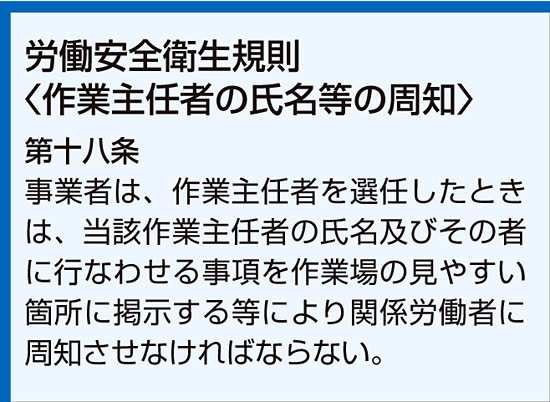 労働安全衛生規則
〈作業主任者の氏名等の周知〉

第十八条
事業者は、作業主任者を選任したときは、当該作業主任者の氏名及びその者に行なわせる事項を作業場の見やすい箇所に掲示する等により関係労働者に周知させなければならない。